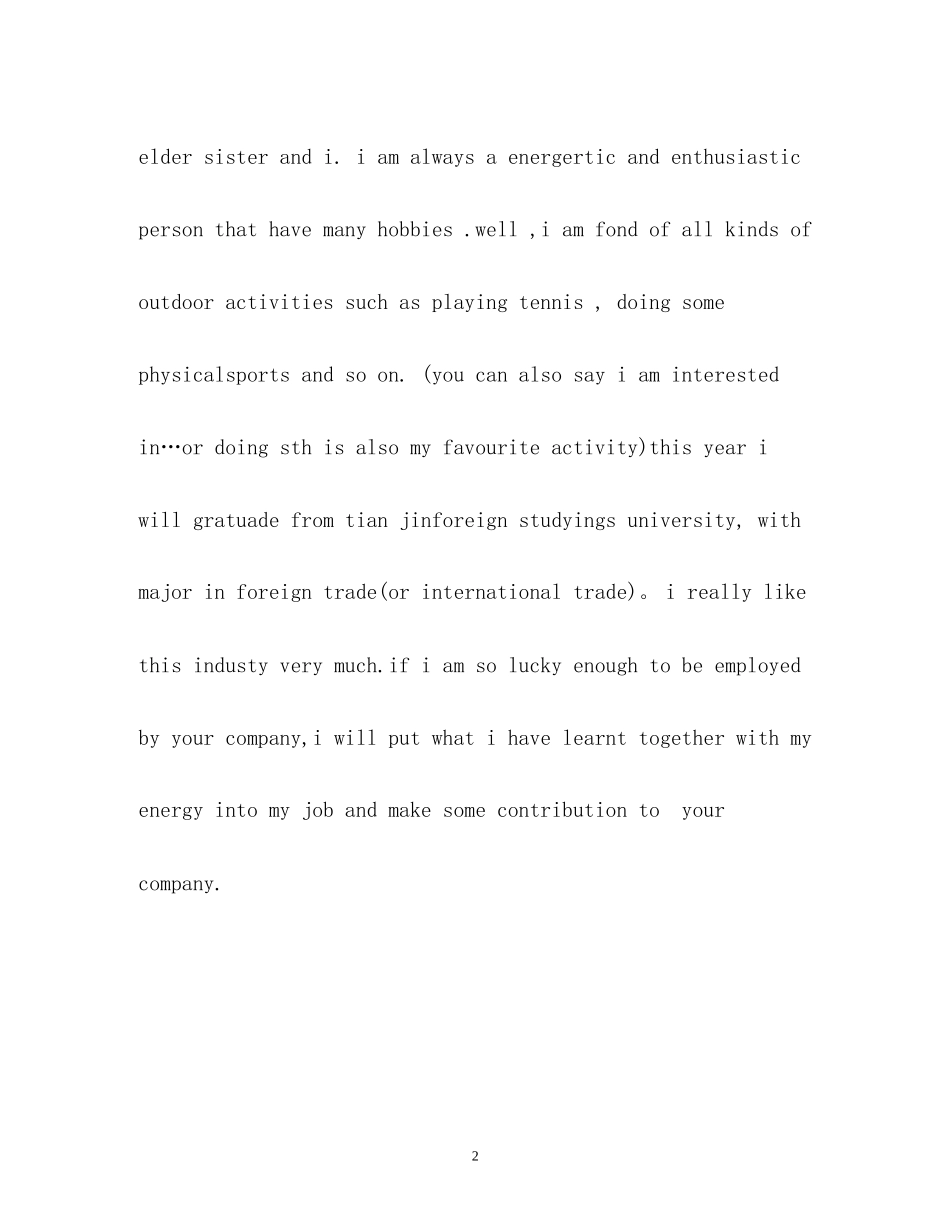 elder sister and i. i am always a energertic and enthusiastic person that have many hobbies .well ,i am fond of all kinds of outdoor activities such as playing tennis , doing some physicalsports and so on. (you can also say i am interested in…or doing sth is also my favourite activity)this year i will gratuade from tian jinforeign studyings university, with major in foreign trade(or international trade)。i really like this industy very much.if i am so lucky enough to be employed by your company,i will put what i have learnt together with my energy into my job and make some contribution to your company.

2